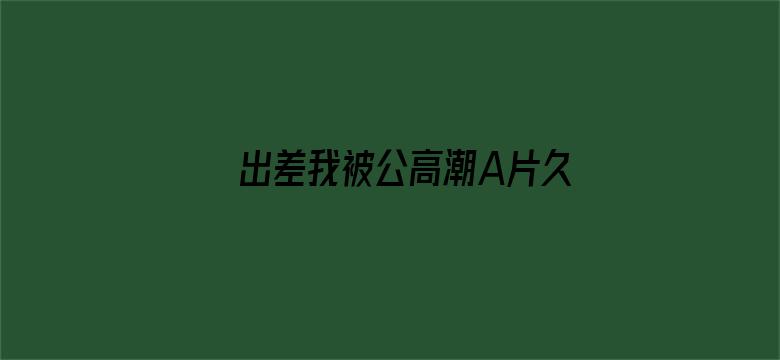 出差我被公高潮A片久